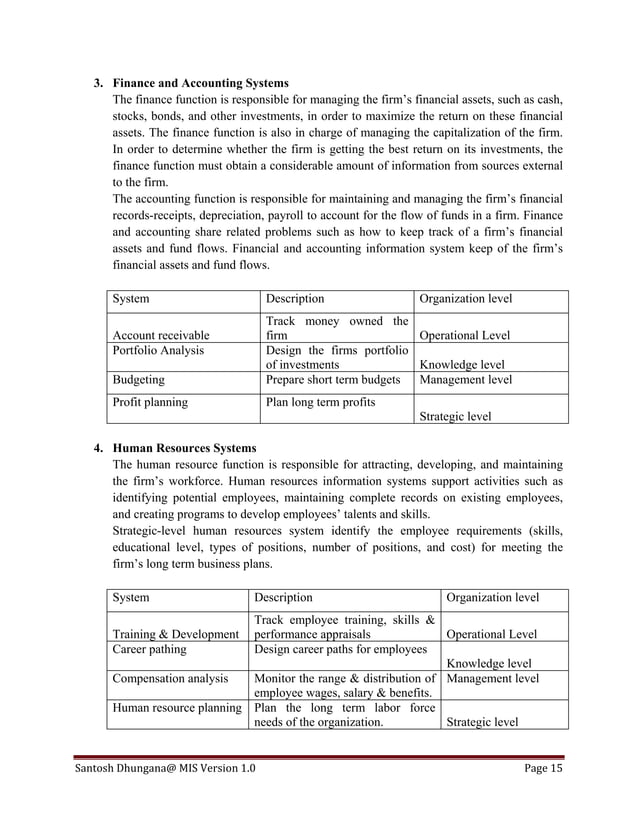 3. Finance and Accounting Systems

The finance function is responsible for managing the firm's financial assets, such as cash, stocks, bonds, and other investments, in order to maximize the return on these financial assets. The finance function is also in charge of managing the capitalization of the firm. In order to determine whether the firm is getting the best return on its investments, the finance function must obtain a considerable amount of information from sources external to the firm.

The accounting function is responsible for maintaining and managing the firm's financial records-receipts, depreciation, payroll to account for the flow of funds in a firm. Finance and accounting share related problems such as how to keep track of a firm's financial assets and fund flows. Financial and accounting information system keep of the firm's financial assets and fund flows.

| System | Description | Organization level |
|---|---|---|
| Account receivable | Track money owned the firm | Operational Level |
| Portfolio Analysis | Design the firms portfolio of investments | Knowledge level |
| Budgeting | Prepare short term budgets | Management level |
| Profit planning | Plan long term profits | Strategic level |

4. Human Resources Systems

The human resource function is responsible for attracting, developing, and maintaining the firm's workforce. Human resources information systems support activities such as identifying potential employees, maintaining complete records on existing employees, and creating programs to develop employees' talents and skills.

Strategic-level human resources system identify the employee requirements (skills, educational level, types of positions, number of positions, and cost) for meeting the firm's long term business plans.

| System | Description | Organization level |
|---|---|---|
| Training & Development | Track employee training, skills & performance appraisals | Operational Level |
| Career pathing | Design career paths for employees | Knowledge level |
| Compensation analysis | Monitor the range & distribution of employee wages, salary & benefits. | Management level |
| Human resource planning | Plan the long term labor force needs of the organization. | Strategic level |

Santosh Dhungana@ MIS Version 1.0 Page 15